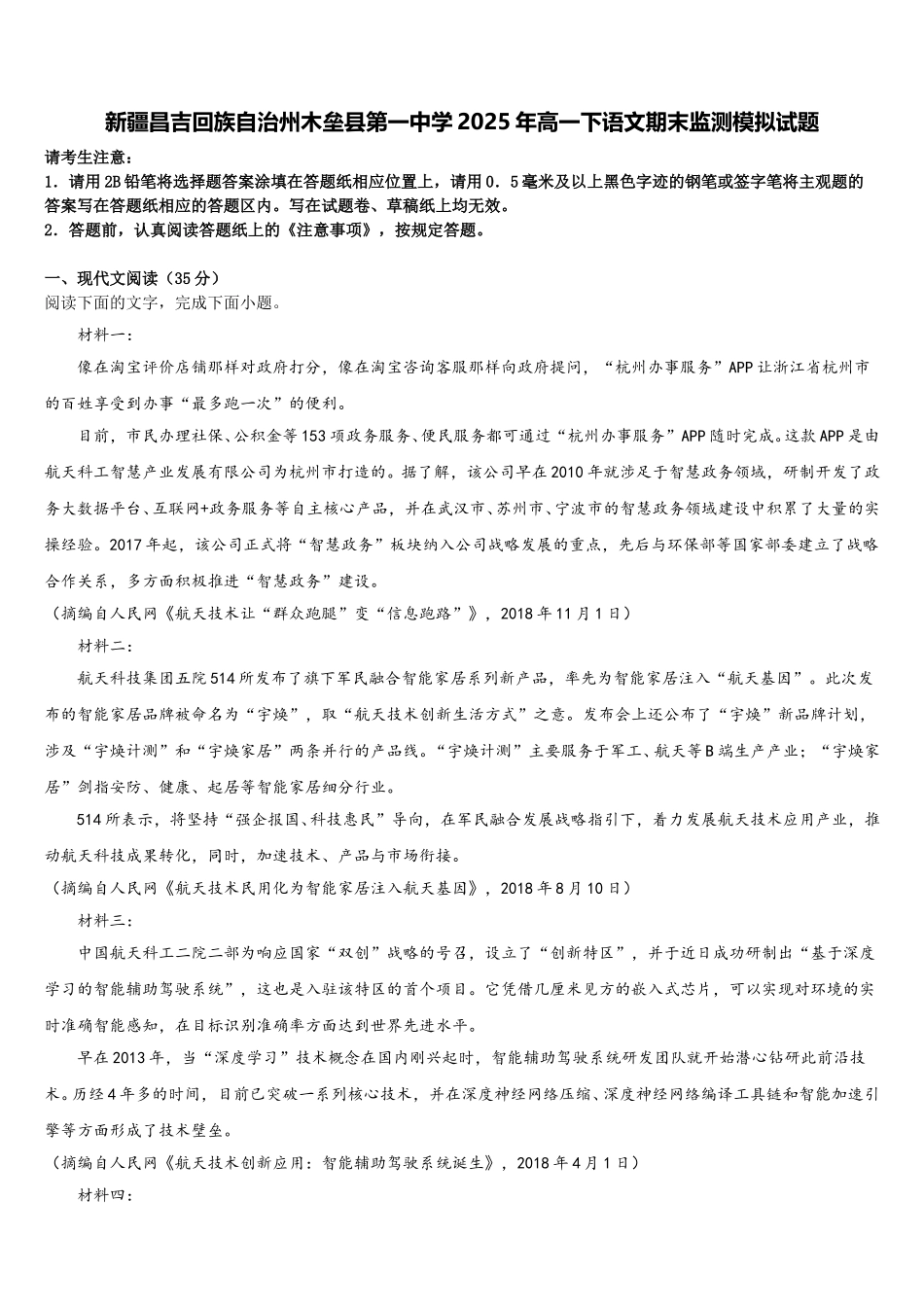 新疆昌吉回族自治州木垒县第一中学2025年高一下语文期末监测模拟试题

请考生注意：
1．请用2B铅笔将选择题答案涂填在答题纸相应位置上，请用0．5毫米及以上黑色字迹的钢笔或签字笔将主观题的答案写在答题纸相应的答题区内。写在试题卷、草稿纸上均无效。
2．答题前，认真阅读答题纸上的《注意事项》，按规定答题。

一、现代文阅读（35分）
阅读下面的文字，完成下面小题。

材料一：

像在淘宝评价店铺那样对政府打分，像在淘宝咨询客服那样向政府提问，“杭州办事服务”APP让浙江省杭州市的百姓享受到办事“最多跑一次”的便利。

目前，市民办理社保、公积金等153项政务服务、便民服务都可通过“杭州办事服务”APP随时完成。这款APP是由航天科工智慧产业发展有限公司为杭州市打造的。据了解，该公司早在2010年就涉足于智慧政务领域，研制开发了政务大数据平台、互联网+政务服务等自主核心产品，并在武汉市、苏州市、宁波市的智慧政务领域建设中积累了大量的实操经验。2017年起，该公司正式将“智慧政务”板块纳入公司战略发展的重点，先后与环保部等国家部委建立了战略合作关系，多方面积极推进“智慧政务”建设。

（摘编自人民网《航天技术让“群众跑腿”变“信息跑路”》，2018年11月1日）

材料二：

航天科技集团五院514所发布了旗下军民融合智能家居系列新产品，率先为智能家居注入“航天基因”。此次发布的智能家居品牌被命名为“宇焕”，取“航天技术创新生活方式”之意。发布会上还公布了“宇焕”新品牌计划，涉及“宇焕计测”和“宇焕家居”两条并行的产品线。“宇焕计测”主要服务于军工、航天等B端生产产业；“宇焕家居”剑指安防、健康、起居等智能家居细分行业。

514所表示，将坚持“强企报国、科技惠民”导向，在军民融合发展战略指引下，着力发展航天技术应用产业，推动航天科技成果转化，同时，加速技术、产品与市场衔接。

（摘编自人民网《航天技术民用化为智能家居注入航天基因》，2018年8月10日）

材料三：

中国航天科工二院二部为响应国家“双创”战略的号召，设立了“创新特区”，并于近日成功研制出“基于深度学习的智能辅助驾驶系统”，这也是入驻该特区的首个项目。它凭借几厘米见方的嵌入式芯片，可以实现对环境的实时准确智能感知，在目标识别准确率方面达到世界先进水平。

早在2013年，当“深度学习”技术概念在国内刚兴起时，智能辅助驾驶系统研发团队就开始潜心钻研此前沿技术。历经4年多的时间，目前已突破一系列核心技术，并在深度神经网络压缩、深度神经网络编译工具链和智能加速引擎等方面形成了技术壁垒。

（摘编自人民网《航天技术创新应用：智能辅助驾驶系统诞生》，2018年4月1日）

材料四：